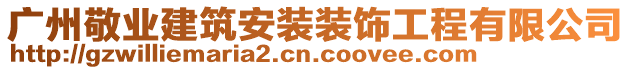 广州敬业建筑安装装饰工程有限公司
http://gzwilliemaria2.cn.coovee.com